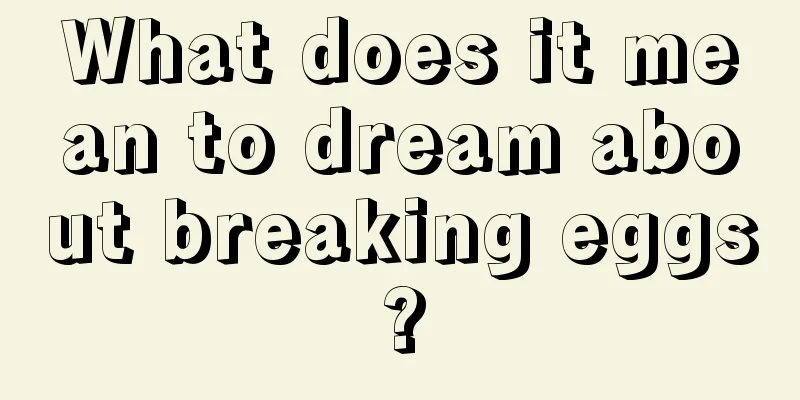 What does it mean to dream about breaking eggs?